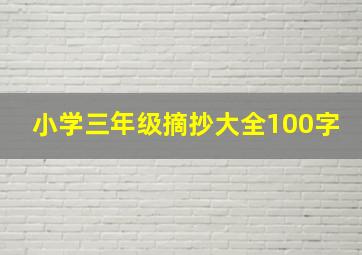 小学三年级摘抄大全100字